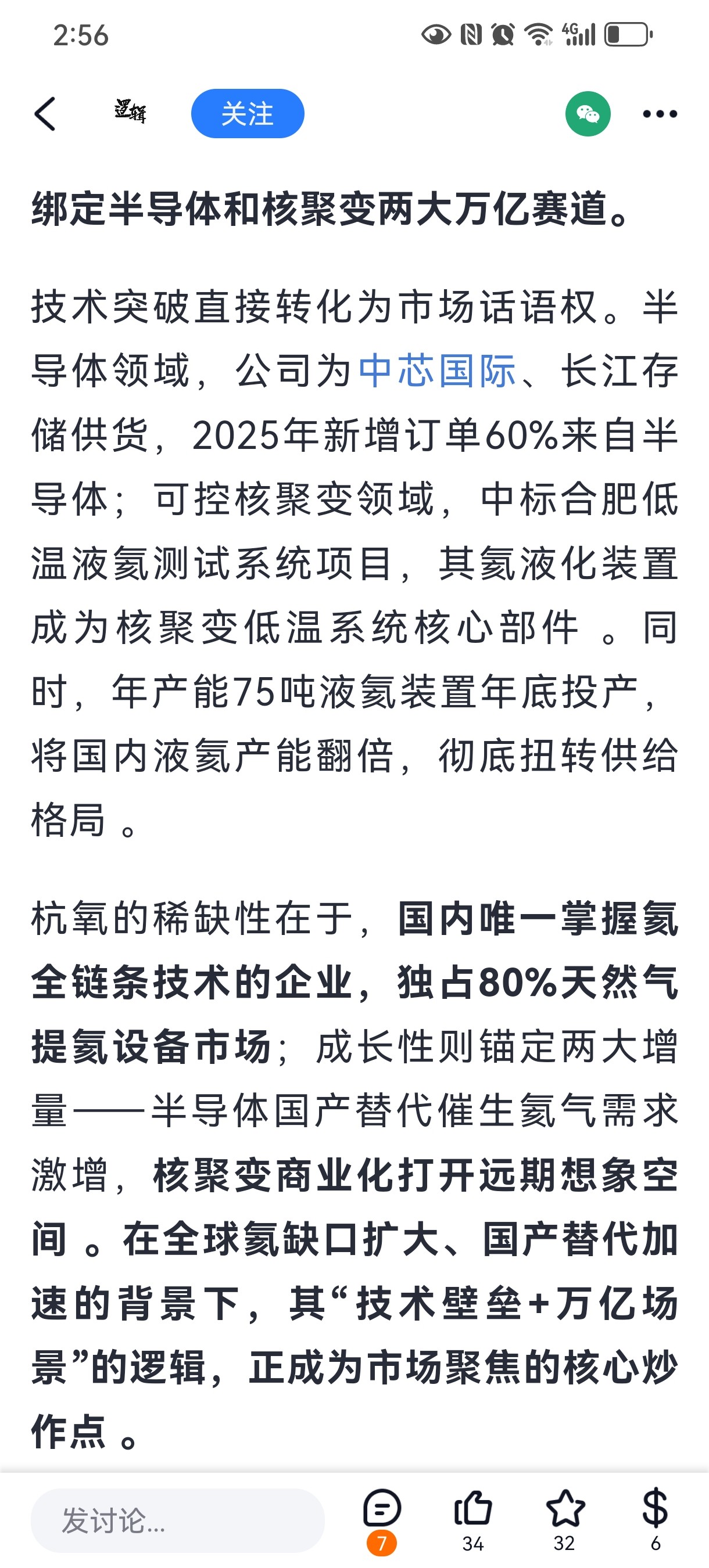 2:56

逻辑 关注

绑定半导体和核聚变两大万亿赛道。

技术突破直接转化为市场话语权。半导体领域，公司为中芯国际、长江存储供货，2025年新增订单60%来自半导体；可控核聚变领域，中标合肥低温液氦测试系统项目，其氦液化装置成为核聚变低温系统核心部件 。同时，年产能75吨液氦装置年底投产，将国内液氦产能翻倍，彻底扭转供给格局 。

杭氧的稀缺性在于，国内唯一掌握氦全链条技术的企业，独占80%天然气提氦设备市场；成长性则锚定两大增量——半导体国产替代催生氦气需求激增，核聚变商业化打开远期想象空间 。在全球氦缺口扩大、国产替代加速的背景下，其“技术壁垒+万亿场景”的逻辑，正成为市场聚焦的核心炒作点 。

发讨论...
7
34
32
6